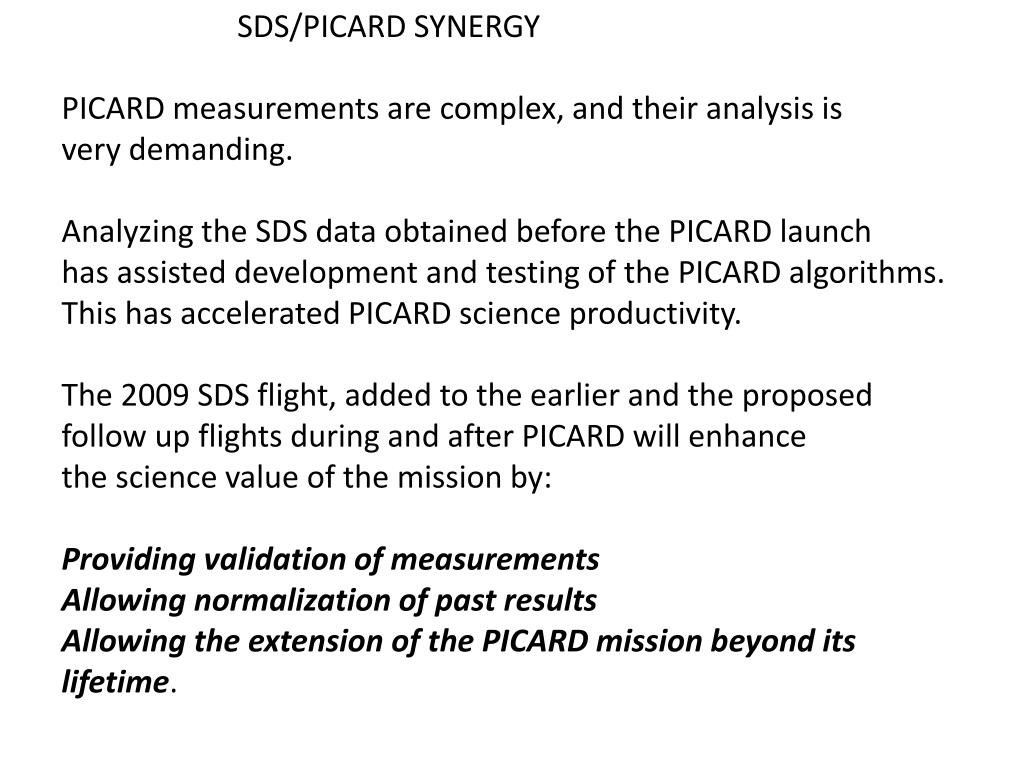 SDS/PICARD SYNERGY

PICARD measurements are complex, and their analysis is very demanding.

Analyzing the SDS data obtained before the PICARD launch has assisted development and testing of the PICARD algorithms. This has accelerated PICARD science productivity.

The 2009 SDS flight, added to the earlier and the proposed follow up flights during and after PICARD will enhance the science value of the mission by:

Providing validation of measurements
Allowing normalization of past results
Allowing the extension of the PICARD mission beyond its lifetime.